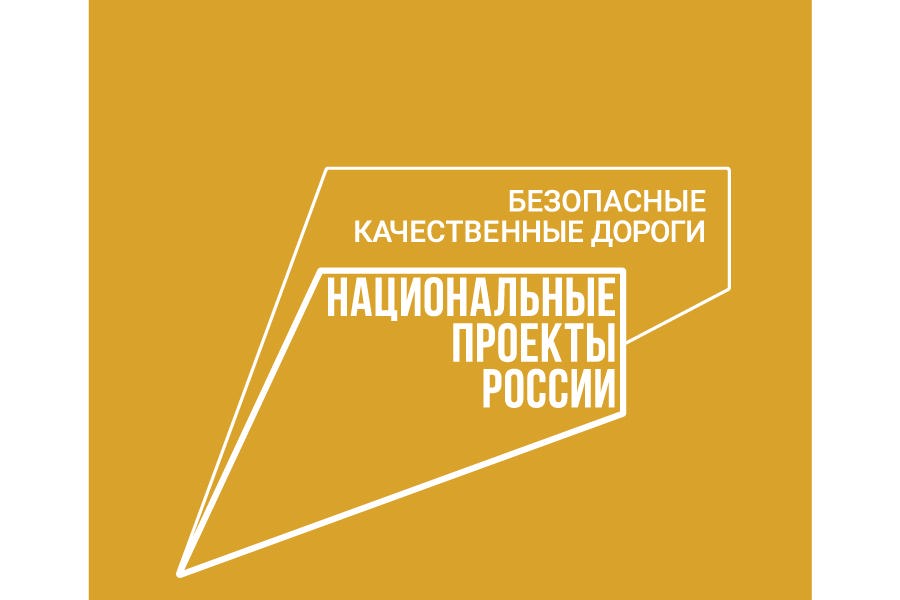 БЕЗОПАСНЫЕ
КАЧЕСТВЕННЫЕ ДОРОГИ

НАЦИОНАЛЬНЫЕ
ПРОЕКТЫ
РОССИИ